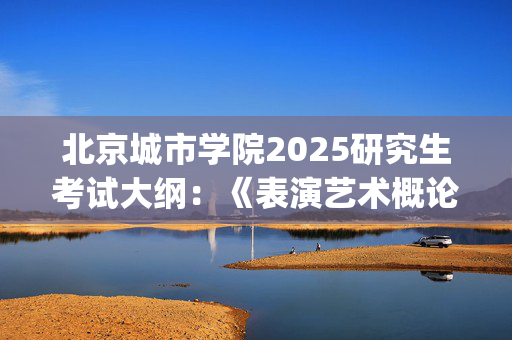 北京城市学院2025研究生考试大纲：《表演艺术概论